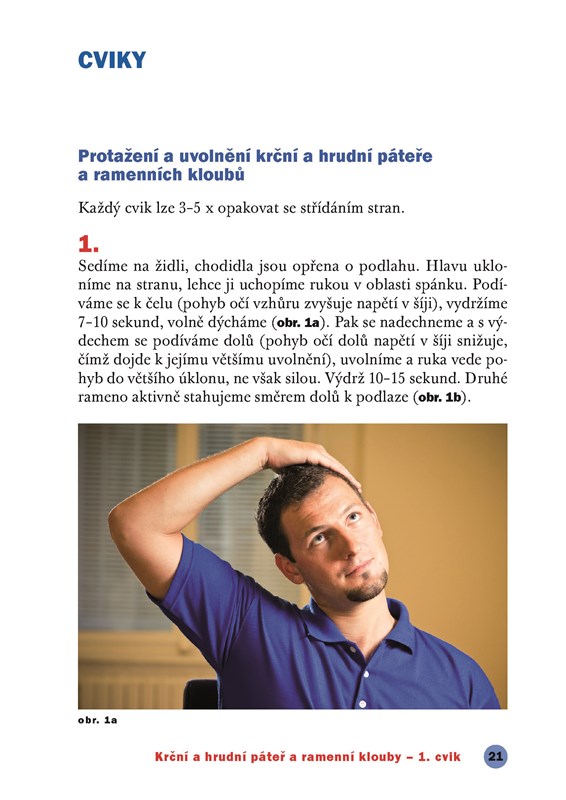 CVIKY

Protažení a uvolnění krční a hrudní páteře a ramenních kloubů

Každý cvik lze 3–5 x opakovat se střídáním stran.

1.

Sedíme na židli, chodidla jsou opřena o podlahu. Hlavu ukloníme na stranu, lehce ji uchopíme rukou v oblasti spánku. Podíváme se k čelu (pohyb očí vzhůru zvyšuje napětí v šíji), vydržíme 7–10 sekund, volně dýcháme (obr. 1a). Pak se nadechneme a s výdechem se podíváme dolů (pohyb očí dolů napětí v šíji snižuje, čímž dojde k jejímu většímu uvolnění), uvolníme a ruka vede pohyb do většího úklonu, ne však silou. Výdrž 10–15 sekund. Druhé rameno aktivně stahujeme směrem dolů k podlaze (obr. 1b).

obr. 1a

Krční a hrudní páteř a ramenní klouby – 1. cvik 21